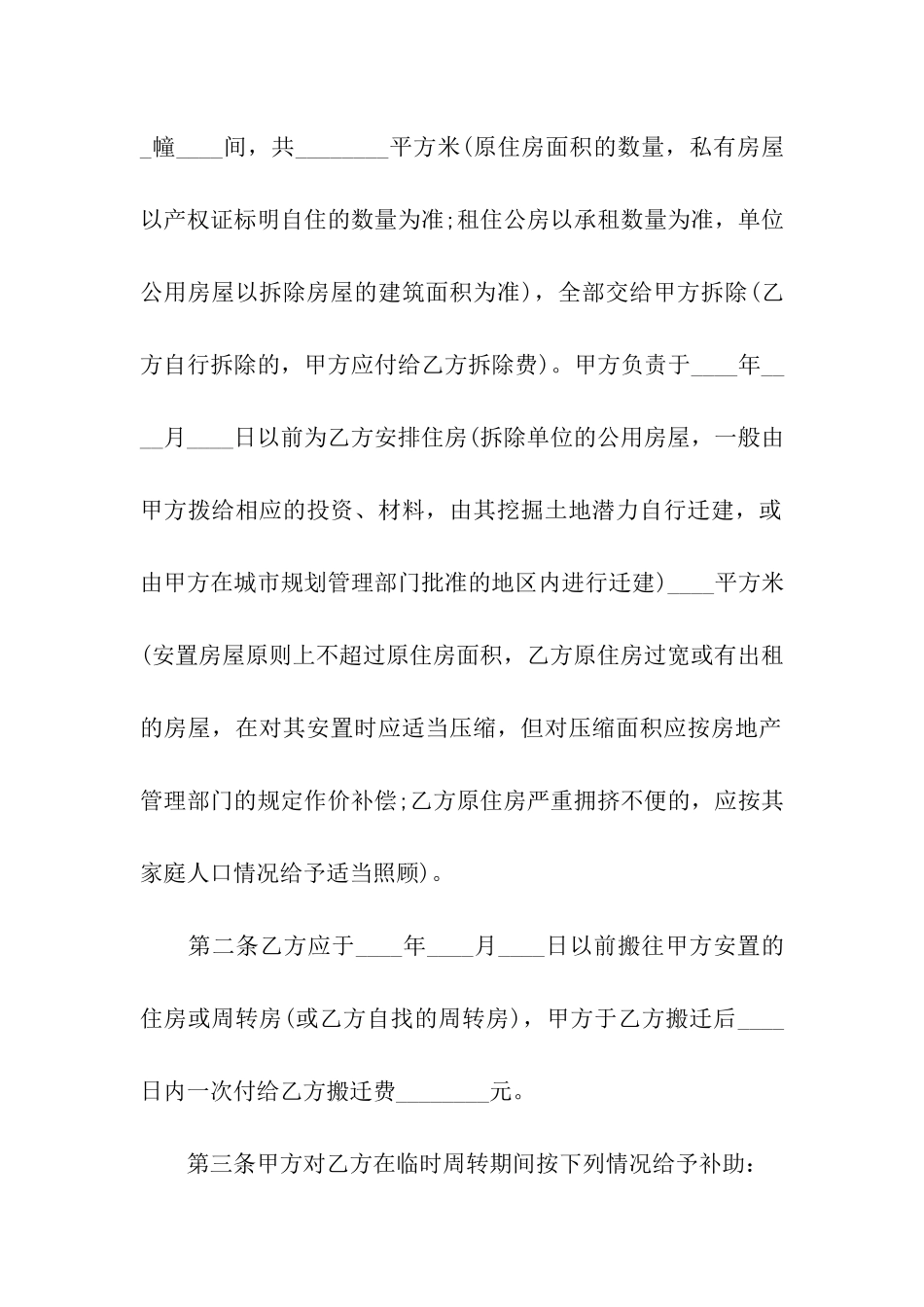 _幢____间，共________平方米(原住房面积的数量，私有房屋以产权证标明自住的数量为准;租住公房以承租数量为准，单位公用房屋以拆除房屋的建筑面积为准)，全部交给甲方拆除(乙方自行拆除的，甲方应付给乙方拆除费)。甲方负责于____年____月____日以前为乙方安排住房(拆除单位的公用房屋，一般由甲方拨给相应的投资、材料，由其挖掘土地潜力自行迁建，或由甲方在城市规划管理部门批准的地区内进行迁建)____平方米(安置房屋原则上不超过原住房面积，乙方原住房过宽或有出租的房屋，在对其安置时应适当压缩，但对压缩面积应按房地产管理部门的规定作价补偿;乙方原住房严重拥挤不便的，应按其家庭人口情况给予适当照顾)。

第二条乙方应于____年____月____日以前搬往甲方安置的住房或周转房(或乙方自找的周转房)，甲方于乙方搬迁后____日内一次付给乙方搬迁费________元。

第三条甲方对乙方在临时周转期间按下列情况给予补助：